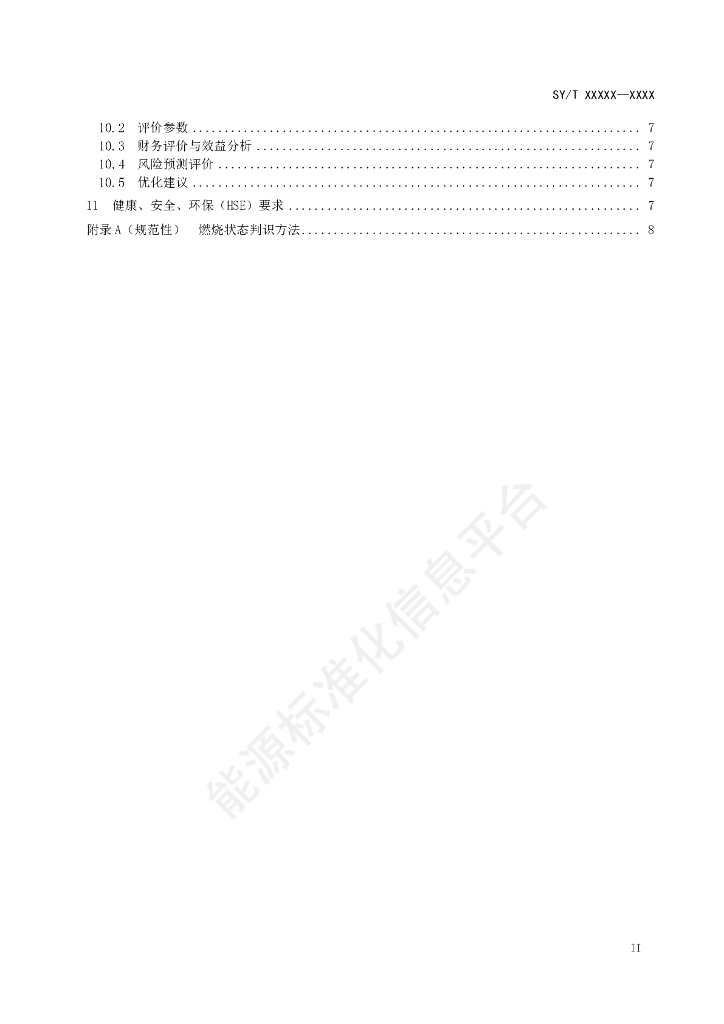 SY/T XXXXX—XXXX

10.2 评价参数 7
10.3 财务评价与效益分析 7
10.4 风险预测评价 7
10.5 优化建议 7
11 健康、安全、环保（HSE）要求 7
附录A（规范性） 燃烧状态判识方法 8

II

能源标准化信息平台